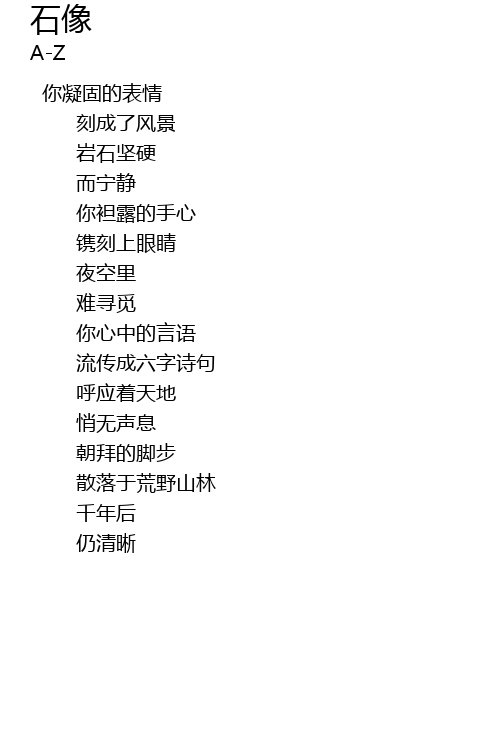 石像
A-Z

你凝固的表情
刻成了风景
岩石坚硬
而宁静
你袒露的手心
镌刻上眼睛
夜空里
难寻觅
你心中的言语
流传成六字诗句
呼应着天地
悄无声息
朝拜的脚步
散落于荒野山林
千年后
仍清晰